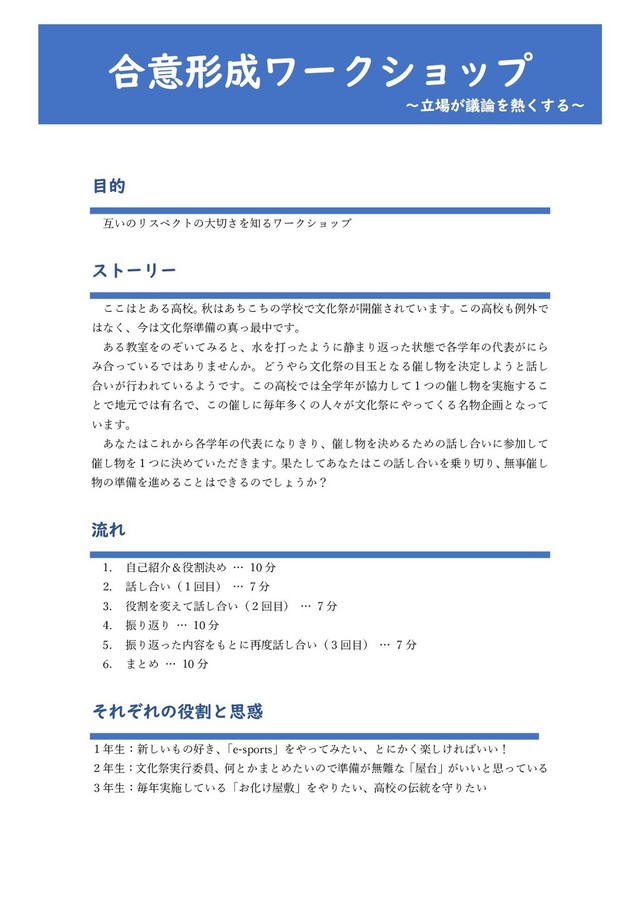 合意形成ワークショップ
～立場が議論を熱くする～

目的

互いのリスペクトの大切さを知るワークショップ

ストーリー

ここはとある高校。秋はあちこちの学校で文化祭が開催されています。この高校も例外ではなく、今は文化祭準備の真っ最中です。

ある教室をのぞいてみると、水を打ったように静まり返った状態で各学年の代表がにらみ合っているではありませんか。どうやら文化祭の目玉となる催し物を決定しようと話し合いが行われているようです。この高校では全学年が協力して１つの催し物を実施することで地元では有名で、この催しに毎年多くの人々が文化祭にやってくる名物企画となっています。

あなたはこれから各学年の代表になりきり、催し物を決めるための話し合いに参加して催し物を１つに決めていただきます。果たしてあなたはこの話し合いを乗り切り、無事催し物の準備を進めることはできるのでしょうか？

流れ

1. 自己紹介＆役割決め … 10分
2. 話し合い（１回目） … 7分
3. 役割を変えて話し合い（２回目） … 7分
4. 振り返り … 10分
5. 振り返った内容をもとに再度話し合い（３回目） … 7分
6. まとめ … 10分

それぞれの役割と思惑

１年生：新しいもの好き、「e-sports」をやってみたい、とにかく楽しければいい！
２年生：文化祭実行委員、何とかまとめたいので準備が無難な「屋台」がいいと思っている
３年生：毎年実施している「お化け屋敷」をやりたい、高校の伝統を守りたい